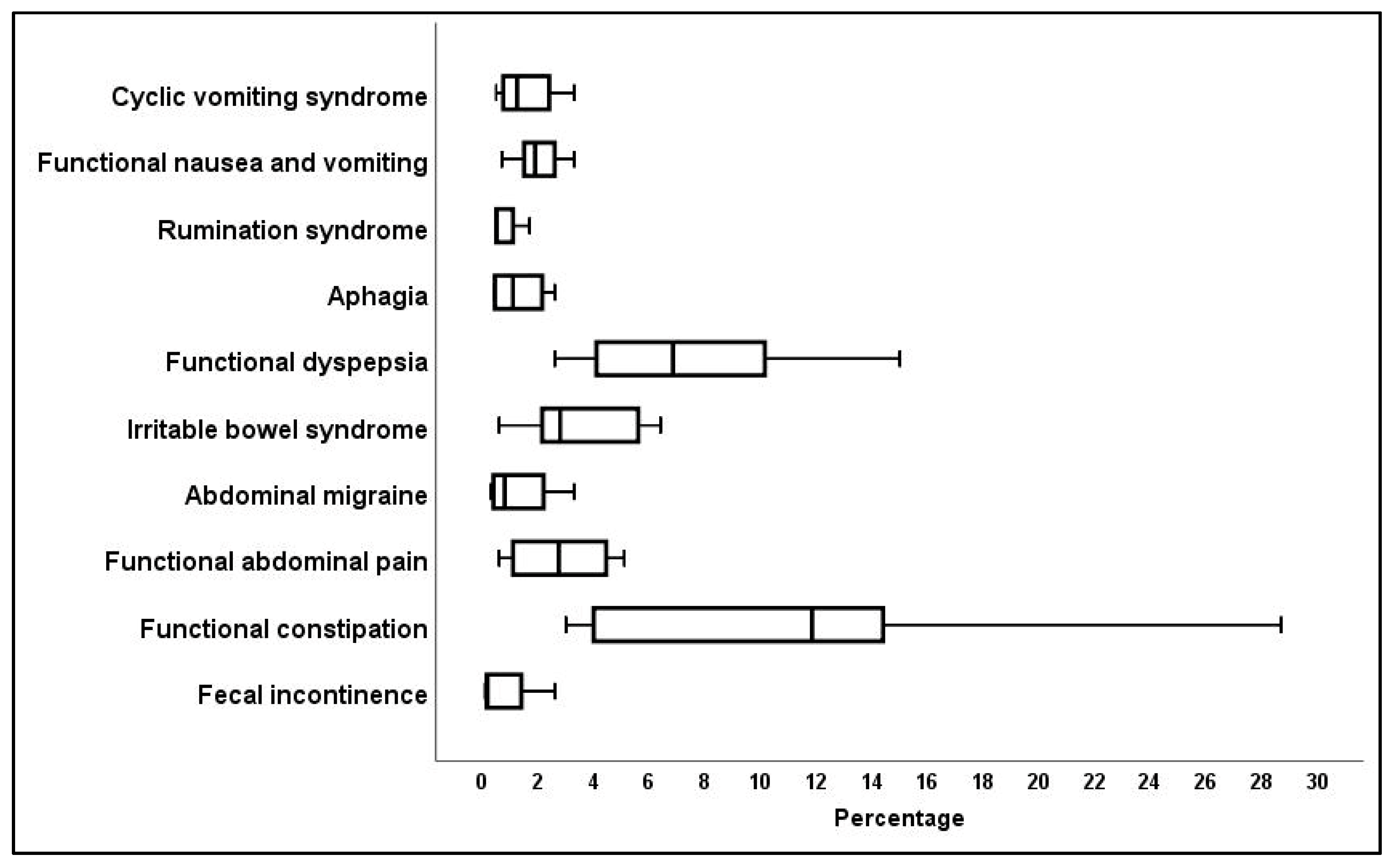 Cyclic vomiting syndrome
Functional nausea and vomiting
Rumination syndrome
Aphagia
Functional dyspepsia
Irritable bowel syndrome
Abdominal migraine
Functional abdominal pain
Functional constipation
Fecal incontinence

0 2 4 6 8 10 12 14 16 18 20 22 24 26 28 30
Percentage